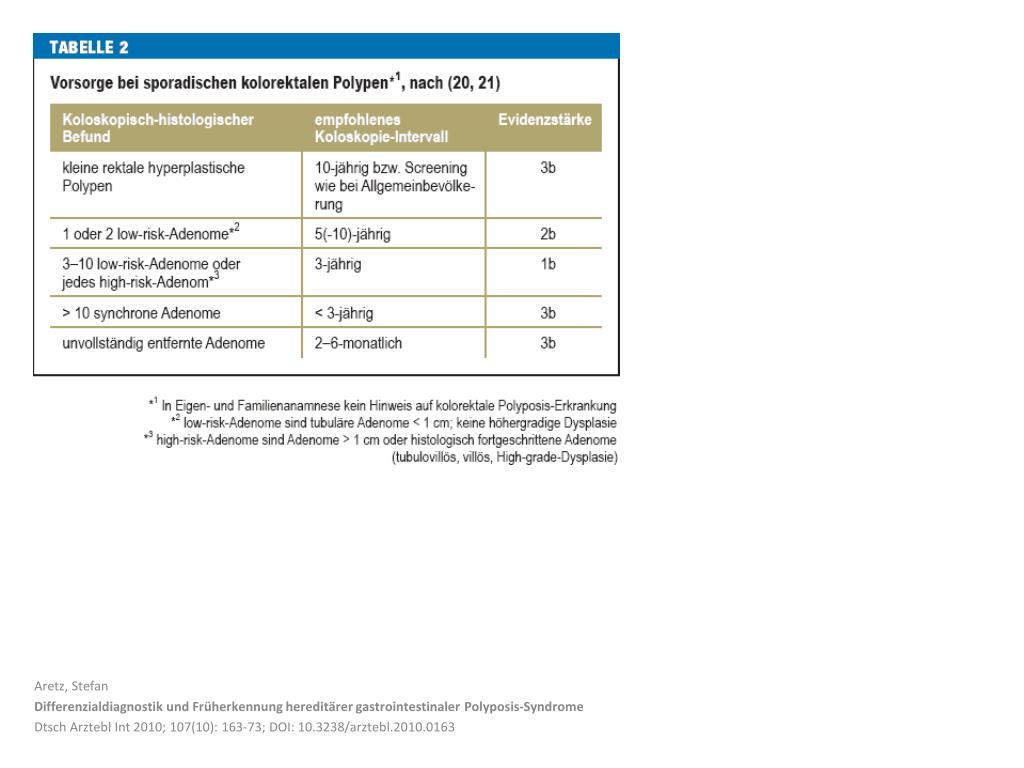 TABELLE 2

Vorsorge bei sporadischen kolorektalen Polypen$^{*1}$, nach (20, 21)

| Koloskopisch-histologischer Befund | empfohlenes Koloskopie-Intervall | Evidenzstärke |
|---|---|---|
| kleine rektale hyperplastische Polypen | 10-jährig bzw. Screening wie bei Allgemeinbevölkerung | 3b |
| 1 oder 2 low-risk-Adenome$^{*2}$ | 5(-10)-jährig | 2b |
| 3–10 low-risk-Adenome oder jedes high-risk-Adenom$^{*3}$ | 3-jährig | 1b |
| > 10 synchrone Adenome | < 3-jährig | 3b |
| unvollständig entfernte Adenome | 2–6-monatlich | 3b |

$^{*1}$ In Eigen- und Familienanamnese kein Hinweis auf kolorektale Polyposis-Erkrankung
$^{*2}$ low-risk-Adenome sind tubuläre Adenome < 1 cm; keine höhergradige Dysplasie
$^{*3}$ high-risk-Adenome sind Adenome > 1 cm oder histologisch fortgeschrittene Adenome (tubulovillös, villös, High-grade-Dysplasie)

Aretz, Stefan
Differenzialdiagnostik und Früherkennung hereditärer gastrointestinaler Polyposis-Syndrome
Dtsch Arztebl Int 2010; 107(10): 163-73; DOI: 10.3238/arztebl.2010.0163